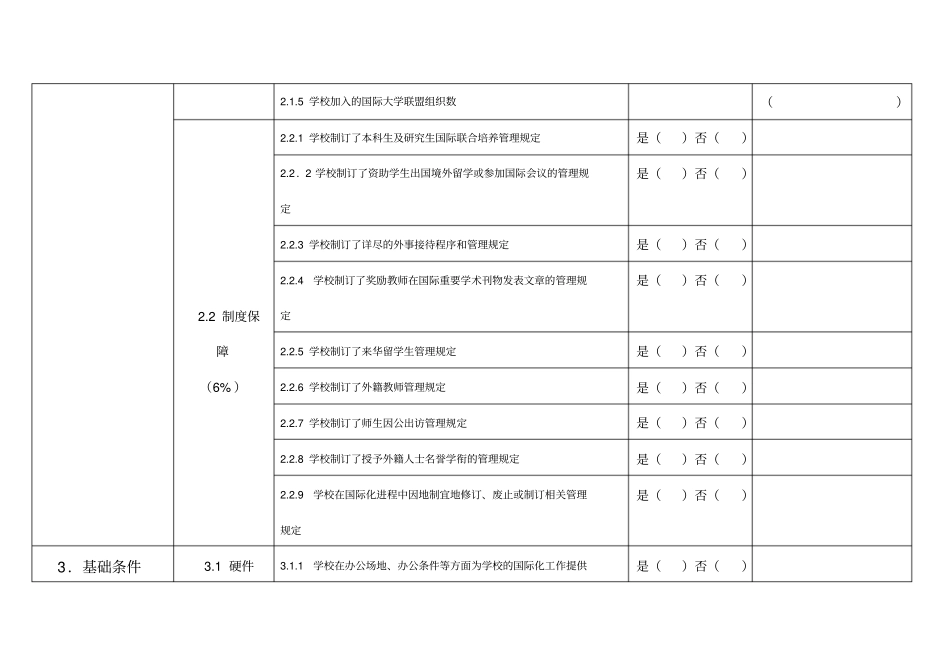 |  |  | 2.1.5 学校加入的国际大学联盟组织数 |  | （ ） |
|---|---|---|---|---|
|  | 2.2 制度保障（6%） | 2.2.1 学校制订了本科生及研究生国际联合培养管理规定 | 是（ ）否（ ） |  |
|  |  | 2.2．2 学校制订了资助学生出国境外留学或参加国际会议的管理规定 | 是（ ）否（ ） |  |
|  |  | 2.2.3 学校制订了详尽的外事接待程序和管理规定 | 是（ ）否（ ） |  |
|  |  | 2.2.4 学校制订了奖励教师在国际重要学术刊物发表文章的管理规定 | 是（ ）否（ ） |  |
|  |  | 2.2.5 学校制订了来华留学生管理规定 | 是（ ）否（ ） |  |
|  |  | 2.2.6 学校制订了外籍教师管理规定 | 是（ ）否（ ） |  |
|  |  | 2.2.7 学校制订了师生因公出访管理规定 | 是（ ）否（ ） |  |
|  |  | 2.2.8 学校制订了授予外籍人士名誉学衔的管理规定 | 是（ ）否（ ） |  |
|  |  | 2.2.9 学校在国际化进程中因地制宜地修订、废止或制订相关管理规定 | 是（ ）否（ ） |  |
| 3．基础条件 | 3.1 硬件 | 3.1.1 学校在办公场地、办公条件等方面为学校的国际化工作提供 | 是（ ）否（ ） |  |